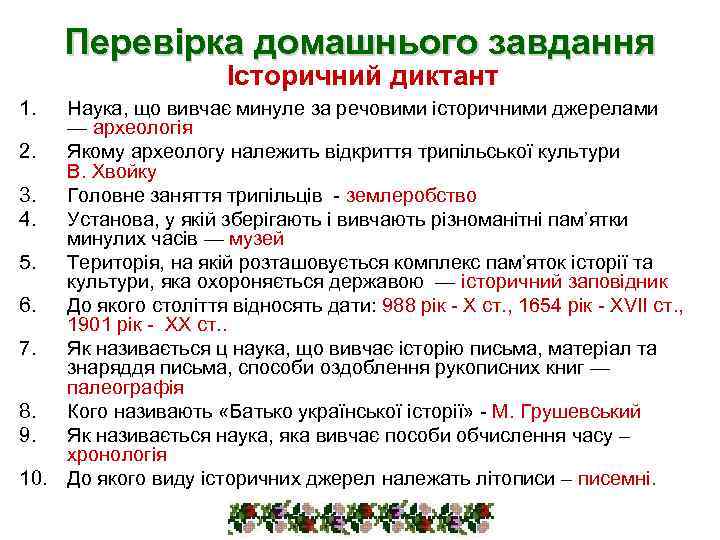 Перевірка домашнього завдання
Історичний диктант

1. Наука, що вивчає минуле за речовими історичними джерелами — археологія
2. Якому археологу належить відкриття трипільської культури В. Хвойку
3. Головне заняття трипільців - землеробство
4. Установа, у якій зберігають і вивчають різноманітні пам'ятки минулих часів — музей
5. Територія, на якій розташовується комплекс пам'яток історії та культури, яка охороняється державою — історичний заповідник
6. До якого століття відносять дати: 988 рік - X ст., 1654 рік - XVII ст., 1901 рік - XX ст..
7. Як називається ц наука, що вивчає історію письма, матеріал та знаряддя письма, способи оздоблення рукописних книг — палеографія
8. Кого називають «Батько української історії» - М. Грушевський
9. Як називається наука, яка вивчає пособи обчислення часу – хронологія
10. До якого виду історичних джерел належать літописи – писемні.